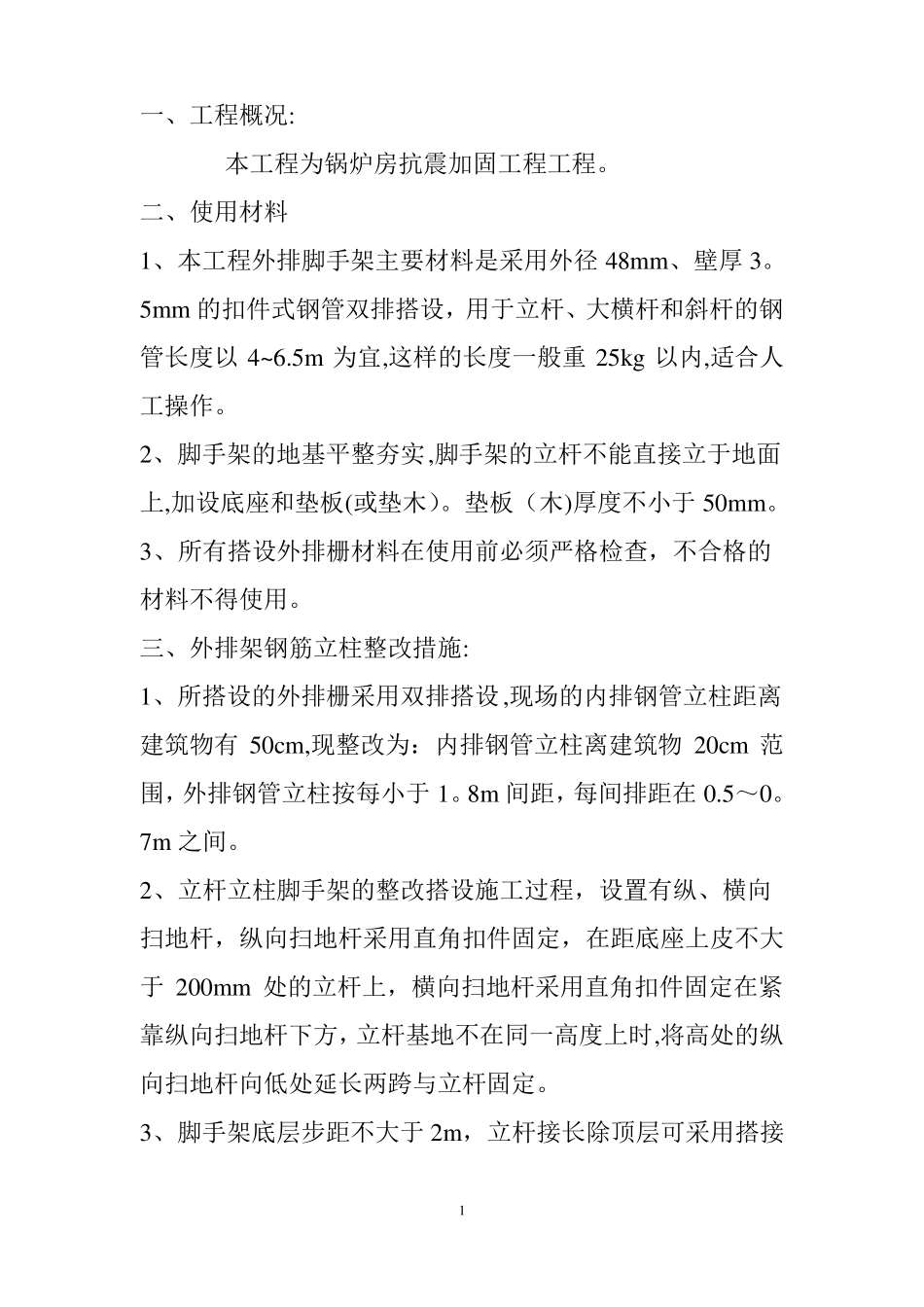 一、工程概况:

本工程为锅炉房抗震加固工程工程。

二、使用材料

1、本工程外排脚手架主要材料是采用外径 48mm、壁厚 3。5mm 的扣件式钢管双排搭设，用于立杆、大横杆和斜杆的钢管长度以 4~6.5m 为宜,这样的长度一般重 25kg 以内,适合人工操作。

2、脚手架的地基平整夯实,脚手架的立杆不能直接立于地面上,加设底座和垫板(或垫木)。垫板（木)厚度不小于 50mm。

3、所有搭设外排栅材料在使用前必须严格检查，不合格的材料不得使用。

三、外排架钢筋立柱整改措施:

1、所搭设的外排栅采用双排搭设,现场的内排钢管立柱距离建筑物有 50cm,现整改为：内排钢管立柱离建筑物 20cm 范围，外排钢管立柱按每小于 1。8m 间距，每间排距在 0.5～0。7m 之间。

2、立杆立柱脚手架的整改搭设施工过程，设置有纵、横向扫地杆，纵向扫地杆采用直角扣件固定，在距底座上皮不大于 200mm 处的立杆上，横向扫地杆采用直角扣件固定在紧靠纵向扫地杆下方，立杆基地不在同一高度上时,将高处的纵向扫地杆向低处延长两跨与立杆固定。

3、脚手架底层步距不大于 2m，立杆接长除顶层可采用搭接

1